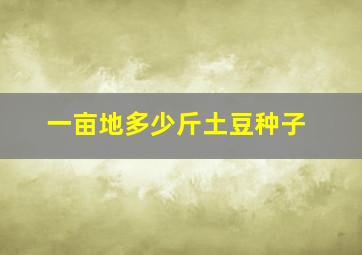 一亩地多少斤土豆种子